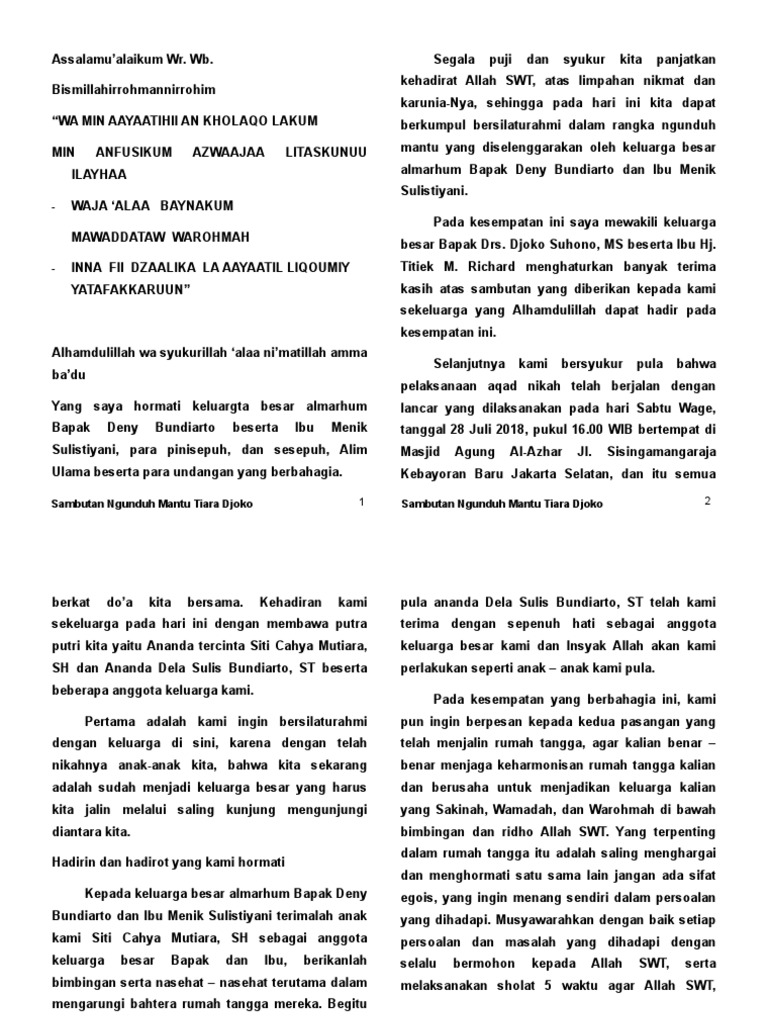 Assalamu'alaikum Wr. Wb.

Bismillahirrohmannirrohim

"WA MIN AAYAATIHII AN KHOLAQO LAKUM

MIN ANFUSIKUM AZWAAJAA LITASKUNUU ILAYHAA

- WAJA 'ALAA BAYNAKUM

MAWADDATAW WAROHMAH

- INNA FII DZAALIKA LA AAYAATIL LIQOUMIY YATAFAKKARUUN"

Alhamdulillah wa syukurillah 'alaa ni'matillah amma ba'du

Yang saya hormati keluargta besar almarhum Bapak Deny Bundiarto beserta Ibu Menik Sulistiyani, para pinisepuh, dan sesepuh, Alim Ulama beserta para undangan yang berbahagia.

Sambutan Ngunduh Mantu Tiara Djoko 1

Segala puji dan syukur kita panjatkan kehadirat Allah SWT, atas limpahan nikmat dan karunia-Nya, sehingga pada hari ini kita dapat berkumpul bersilaturahmi dalam rangka ngunduh mantu yang diselenggarakan oleh keluarga besar almarhum Bapak Deny Bundiarto dan Ibu Menik Sulistiyani.

Pada kesempatan ini saya mewakili keluarga besar Bapak Drs. Djoko Suhono, MS beserta Ibu Hj. Titiek M. Richard menghaturkan banyak terima kasih atas sambutan yang diberikan kepada kami sekeluarga yang Alhamdulillah dapat hadir pada kesempatan ini.

Selanjutnya kami bersyukur pula bahwa pelaksanaan aqad nikah telah berjalan dengan lancar yang dilaksanakan pada hari Sabtu Wage, tanggal 28 Juli 2018, pukul 16.00 WIB bertempat di Masjid Agung Al-Azhar Jl. Sisingamangaraja Kebayoran Baru Jakarta Selatan, dan itu semua

Sambutan Ngunduh Mantu Tiara Djoko 2

berkat do'a kita bersama. Kehadiran kami sekeluarga pada hari ini dengan membawa putra putri kita yaitu Ananda tercinta Siti Cahya Mutiara, SH dan Ananda Dela Sulis Bundiarto, ST beserta beberapa anggota keluarga kami.

Pertama adalah kami ingin bersilaturahmi dengan keluarga di sini, karena dengan telah nikahnya anak-anak kita, bahwa kita sekarang adalah sudah menjadi keluarga besar yang harus kita jalin melalui saling kunjung mengunjungi diantara kita.

Hadirin dan hadirot yang kami hormati

Kepada keluarga besar almarhum Bapak Deny Bundiarto dan Ibu Menik Sulistiyani terimalah anak kami Siti Cahya Mutiara, SH sebagai anggota keluarga besar Bapak dan Ibu, berikanlah bimbingan serta nasehat – nasehat terutama dalam mengarungi bahtera rumah tangga mereka. Begitu

pula ananda Dela Sulis Bundiarto, ST telah kami terima dengan sepenuh hati sebagai anggota keluarga besar kami dan Insyak Allah akan kami perlakukan seperti anak – anak kami pula.

Pada kesempatan yang berbahagia ini, kami pun ingin berpesan kepada kedua pasangan yang telah menjalin rumah tangga, agar kalian benar – benar menjaga keharmonisan rumah tangga kalian dan berusaha untuk menjadikan keluarga kalian yang Sakinah, Wamadah, dan Warohmah di bawah bimbingan dan ridho Allah SWT. Yang terpenting dalam rumah tangga itu adalah saling menghargai dan menghormati satu sama lain jangan ada sifat egois, yang ingin menang sendiri dalam persoalan yang dihadapi. Musyawarahkan dengan baik setiap persoalan dan masalah yang dihadapi dengan selalu bermohon kepada Allah SWT, serta melaksanakan sholat 5 waktu agar Allah SWT,